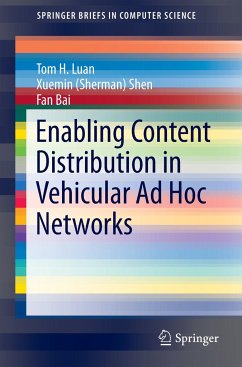 SPRINGER BRIEFS IN COMPUTER SCIENCE

Tom H. Luan
Xuemin (Sherman) Shen
Fan Bai

Enabling Content Distribution in Vehicular Ad Hoc Networks

Springer